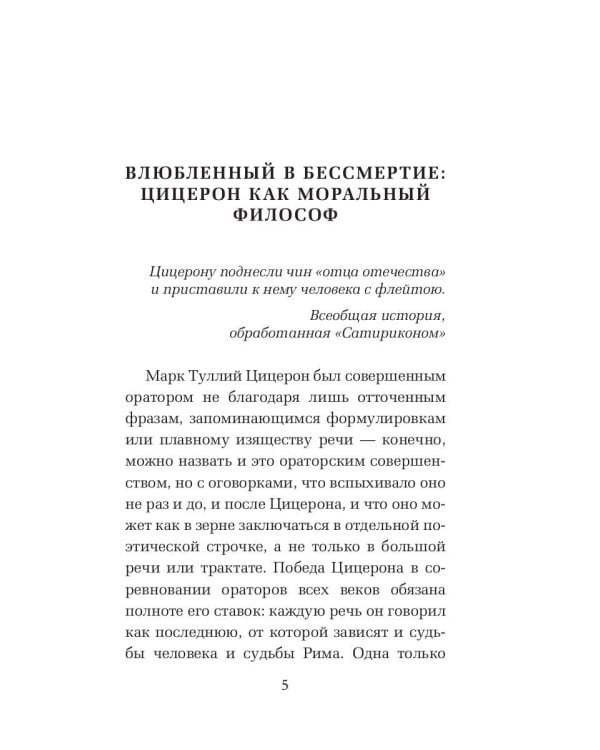 ВЛЮБЛЕННЫЙ В БЕССМЕРТИЕ: ЦИЦЕРОН КАК МОРАЛЬНЫЙ ФИЛОСОФ

Цицерону поднесли чин «отца отечества» и приставили к нему человека с флейтою.

Всеобщая история, обработанная «Сатириконом»

Марк Туллий Цицерон был совершенным оратором не благодаря лишь отточенным фразам, запоминающимся формулировкам или плавному изяществу речи — конечно, можно назвать и это ораторским совершенством, но с оговорками, что вспыхивало оно не раз и до, и после Цицерона, и что оно может как в зерне заключаться в отдельной поэтической строчке, а не только в большой речи или трактате. Победа Цицерона в соревновании ораторов всех веков обязана полноте его ставок: каждую речь он говорил как последнюю, от которой зависят и судьбы человека и судьбы Рима. Одна только

5